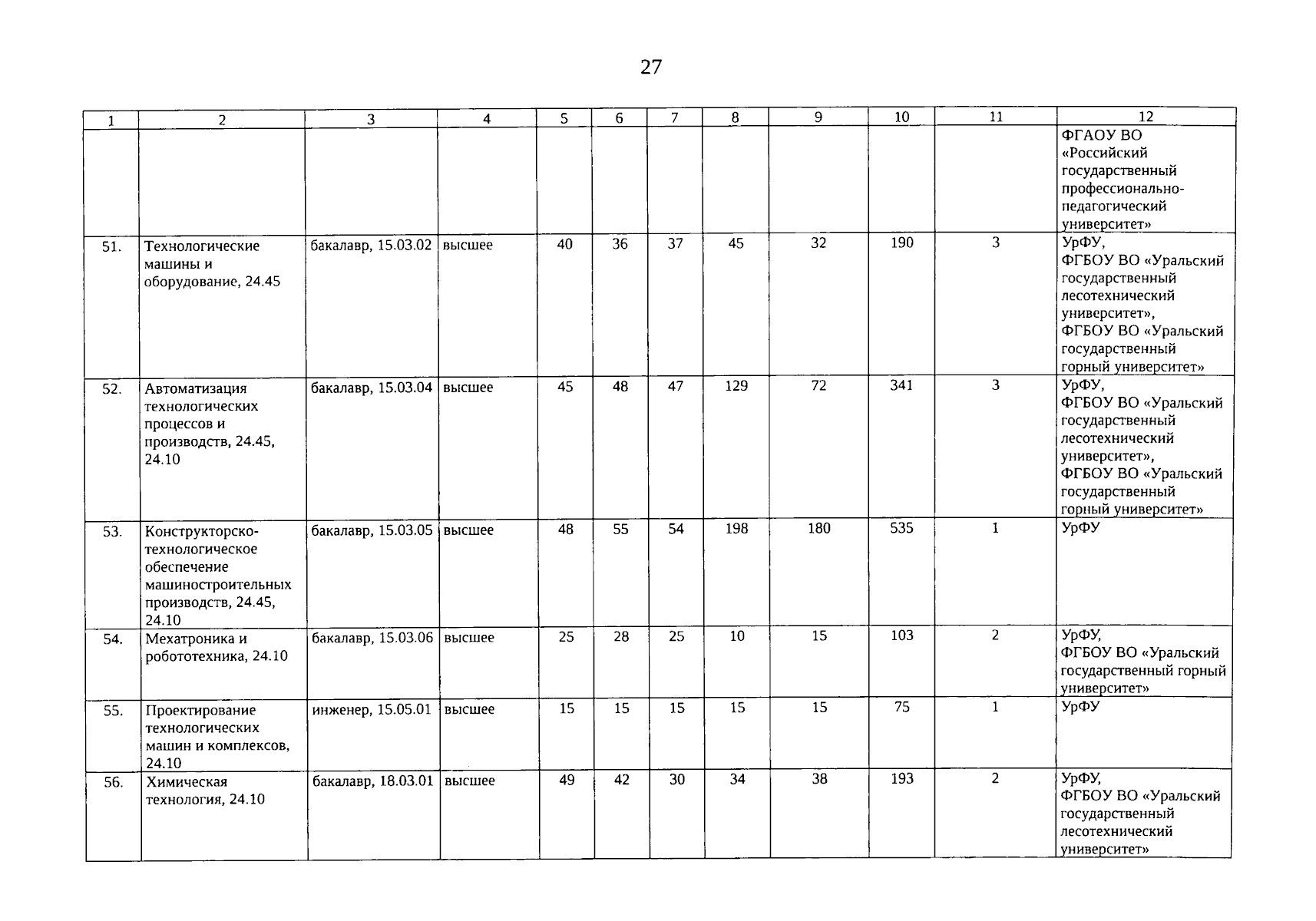 27

| 1 | 2 | 3 | 4 | 5 | 6 | 7 | 8 | 9 | 10 | 11 | 12 |
|---|---|---|---|---|---|---|---|---|---|---|---|
| | | | | | | | | | | | ФГАОУ ВО «Российский государственный профессионально-педагогический университет» |
| 51. | Технологические машины и оборудование, 24.45 | бакалавр, 15.03.02 | высшее | 40 | 36 | 37 | 45 | 32 | 190 | 3 | УрФУ, ФГБОУ ВО «Уральский государственный лесотехнический университет», ФГБОУ ВО «Уральский государственный горный университет» |
| 52. | Автоматизация технологических процессов и производств, 24.45, 24.10 | бакалавр, 15.03.04 | высшее | 45 | 48 | 47 | 129 | 72 | 341 | 3 | УрФУ, ФГБОУ ВО «Уральский государственный лесотехнический университет», ФГБОУ ВО «Уральский государственный горный университет» |
| 53. | Конструкторско-технологическое обеспечение машиностроительных производств, 24.45, 24.10 | бакалавр, 15.03.05 | высшее | 48 | 55 | 54 | 198 | 180 | 535 | 1 | УрФУ |
| 54. | Мехатроника и робототехника, 24.10 | бакалавр, 15.03.06 | высшее | 25 | 28 | 25 | 10 | 15 | 103 | 2 | УрФУ, ФГБОУ ВО «Уральский государственный горный университет» |
| 55. | Проектирование технологических машин и комплексов, 24.10 | инженер, 15.05.01 | высшее | 15 | 15 | 15 | 15 | 15 | 75 | 1 | УрФУ |
| 56. | Химическая технология, 24.10 | бакалавр, 18.03.01 | высшее | 49 | 42 | 30 | 34 | 38 | 193 | 2 | УрФУ, ФГБОУ ВО «Уральский государственный лесотехнический университет» |